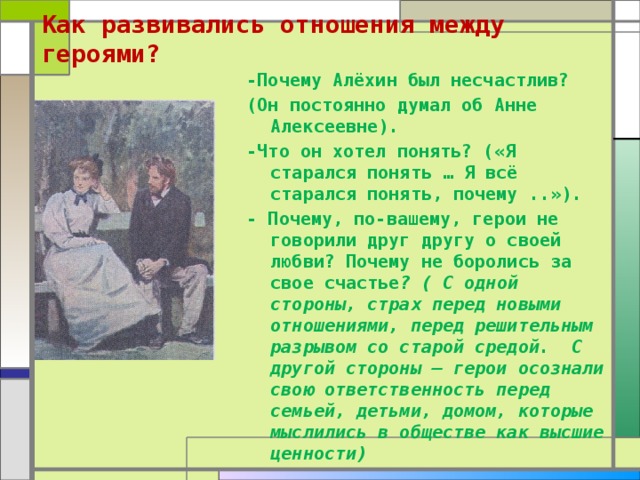 Как развивались отношения между героями?

-Почему Алёхин был несчастлив?

(Он постоянно думал об Анне Алексеевне).

-Что он хотел понять? («Я старался понять … Я всё старался понять, почему ..»).

- Почему, по-вашему, герои не говорили друг другу о своей любви? Почему не боролись за свое счастье? ( С одной стороны, страх перед новыми отношениями, перед решительным разрывом со старой средой. С другой стороны – герои осознали свою ответственность перед семьей, детьми, домом, которые мыслились в обществе как высшие ценности)